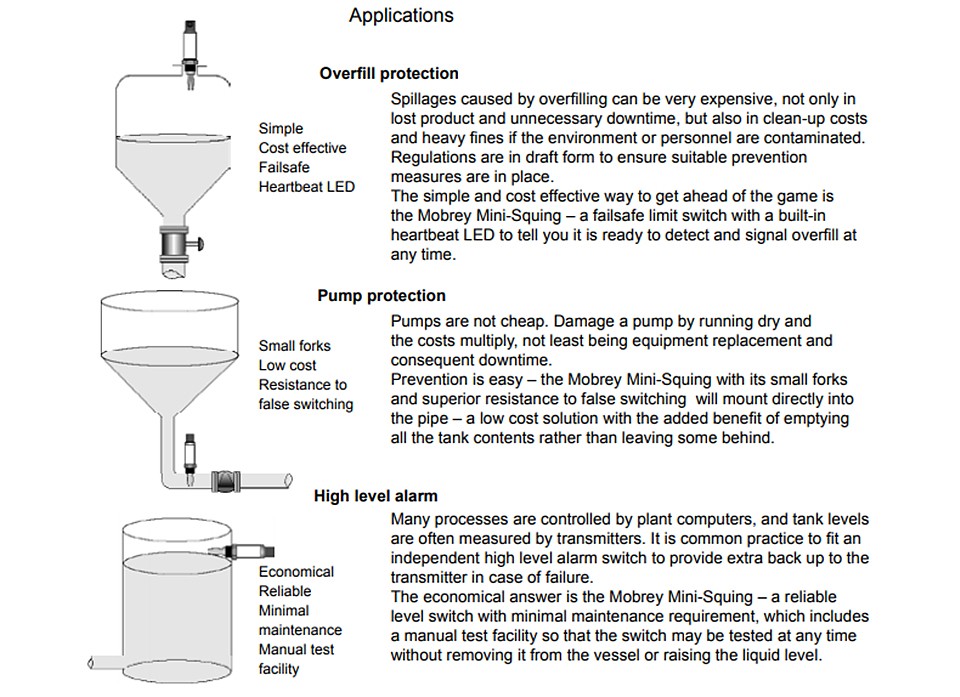 Applications

Overfill protection

Simple
Cost effective
Failsafe
Heartbeat LED

Spillages caused by overfilling can be very expensive, not only in lost product and unnecessary downtime, but also in clean-up costs and heavy fines if the environment or personnel are contaminated. Regulations are in draft form to ensure suitable prevention measures are in place.
The simple and cost effective way to get ahead of the game is the Mobrey Mini-Squing – a failsafe limit switch with a built-in heartbeat LED to tell you it is ready to detect and signal overfill at any time.

Pump protection

Small forks
Low cost
Resistance to false switching

Pumps are not cheap. Damage a pump by running dry and the costs multiply, not least being equipment replacement and consequent downtime.
Prevention is easy – the Mobrey Mini-Squing with its small forks and superior resistance to false switching will mount directly into the pipe – a low cost solution with the added benefit of emptying all the tank contents rather than leaving some behind.

High level alarm

Economical
Reliable
Minimal maintenance
Manual test facility

Many processes are controlled by plant computers, and tank levels are often measured by transmitters. It is common practice to fit an independent high level alarm switch to provide extra back up to the transmitter in case of failure.
The economical answer is the Mobrey Mini-Squing – a reliable level switch with minimal maintenance requirement, which includes a manual test facility so that the switch may be tested at any time without removing it from the vessel or raising the liquid level.